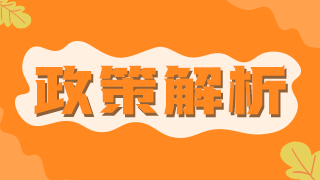 政策解析